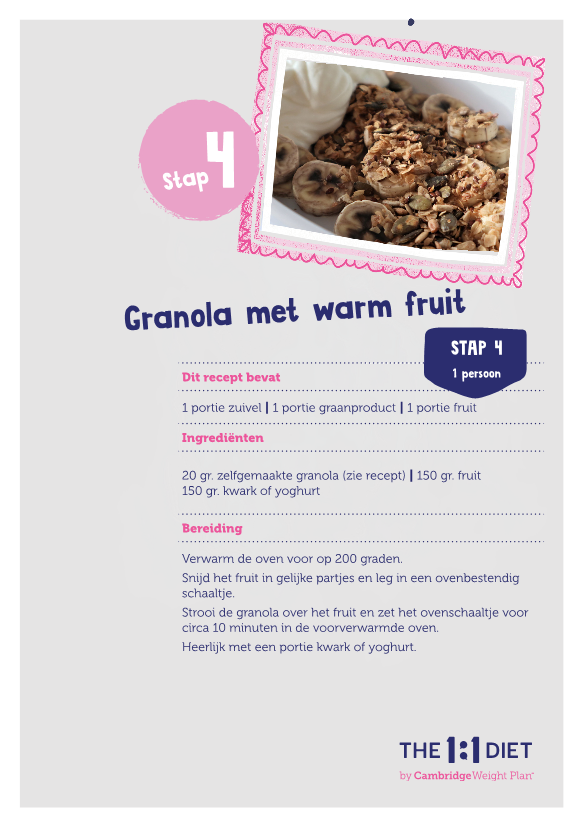 Stap 4

Granola met warm fruit

STAP 4
1 persoon

Dit recept bevat

1 portie zuivel | 1 portie graanproduct | 1 portie fruit

Ingrediënten

20 gr. zelfgemaakte granola (zie recept) | 150 gr. fruit
150 gr. kwark of yoghurt

Bereiding

Verwarm de oven voor op 200 graden.

Snijd het fruit in gelijke partjes en leg in een ovenbestendig schaaltje.

Strooi de granola over het fruit en zet het ovenschaaltje voor circa 10 minuten in de voorverwarmde oven.

Heerlijk met een portie kwark of yoghurt.

THE 1:1 DIET
by Cambridge Weight Plan